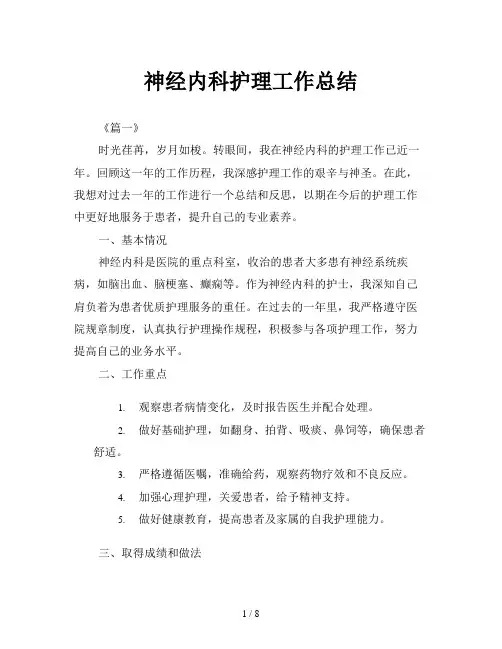 神经内科护理工作总结

《篇一》

时光荏苒，岁月如梭。转眼间，我在神经内科的护理工作已近一年。回顾这一年的工作历程，我深感护理工作的艰辛与神圣。在此，我想对过去一年的工作进行一个总结和反思，以期在今后的护理工作中更好地服务于患者，提升自己的专业素养。

一、基本情况

神经内科是医院的重点科室，收治的患者大多患有神经系统疾病，如脑出血、脑梗塞、癫痫等。作为神经内科的护士，我深知自己肩负着为患者优质护理服务的重任。在过去的一年里，我严格遵守医院规章制度，认真执行护理操作规程，积极参与各项护理工作，努力提高自己的业务水平。

二、工作重点

1. 观察患者病情变化，及时报告医生并配合处理。

2. 做好基础护理，如翻身、拍背、吸痰、鼻饲等，确保患者舒适。

3. 严格遵循医嘱，准确给药，观察药物疗效和不良反应。

4. 加强心理护理，关爱患者，给予精神支持。

5. 做好健康教育，提高患者及家属的自我护理能力。

三、取得成绩和做法

1 / 8